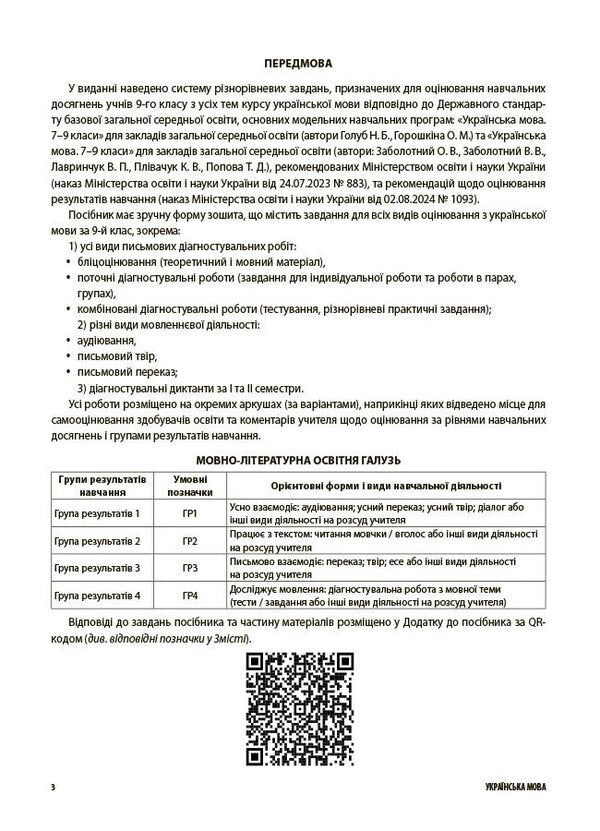 ПЕРЕДМОВА

У виданні наведено систему різнорівневих завдань, призначених для оцінювання навчальних досягнень учнів 9-го класу з усіх тем курсу української мови відповідно до Державного стандарту базової загальної середньої освіти, основних модельних навчальних програм: «Українська мова. 7–9 класи» для закладів загальної середньої освіти (автори Голуб Н. Б., Горошкіна О. М.) та «Українська мова. 7–9 класи» для закладів загальної середньої освіти (автори: Заболотний О. В., Заболотний В. В., Лавринчук В. П., Плівачук К. В., Попова Т. Д.), рекомендованих Міністерством освіти і науки України (наказ Міністерства освіти і науки України від 24.07.2023 № 883), та рекомендацій щодо оцінювання результатів навчання (наказ Міністерства освіти і науки України від 02.08.2024 № 1093).

Посібник має зручну форму зошита, що містить завдання для всіх видів оцінювання з української мови за 9-й клас, зокрема:

1) усі види письмових діагностувальних робіт:
• бліцоцінювання (теоретичний і мовний матеріал),
• поточні діагностувальні роботи (завдання для індивідуальної роботи та роботи в парах, групах),
• комбіновані діагностувальні роботи (тестування, різнорівневі практичні завдання);
2) різні види мовленнєвої діяльності:
• аудіювання,
• письмовий твір,
• письмовий переказ;
3) діагностувальні диктанти за I та II семестри.

Усі роботи розміщено на окремих аркушах (за варіантами), наприкінці яких відведено місце для самооцінювання здобувачів освіти та коментарів учителя щодо оцінювання за рівнями навчальних досягнень і групами результатів навчання.

МОВНО-ЛІТЕРАТУРНА ОСВІТНЯ ГАЛУЗЬ

| Групи результатів навчання | Умовні позначки | Орієнтовні форми і види навчальної діяльності |
|---|---|---|
| Група результатів 1 | ГР1 | Усно взаємодіє: аудіювання; усний переказ; усний твір; діалог або інші види діяльності на розсуд учителя |
| Група результатів 2 | ГР2 | Працює з текстом: читання мовчки / вголос або інші види діяльності на розсуд учителя |
| Група результатів 3 | ГР3 | Письмово взаємодіє: переказ; твір; есе або інші види діяльності на розсуд учителя |
| Група результатів 4 | ГР4 | Досліджує мовлення: діагностувальна робота з мовної теми (тести / завдання або інші види діяльності на розсуд учителя) |

Відповіді до завдань посібника та частину матеріалів розміщено у Додатку до посібника за QR-кодом (див. відповідні позначки у Змісті).

3 УКРАЇНСЬКА МОВА